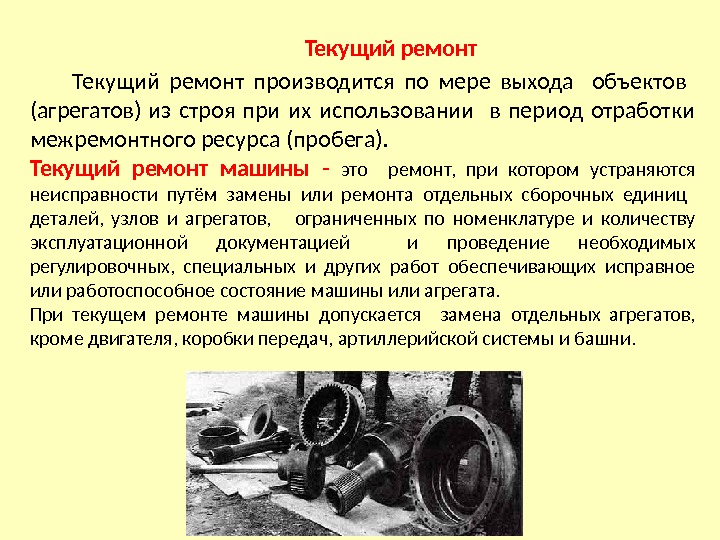 Текущий ремонт

Текущий ремонт производится по мере выхода объектов (агрегатов) из строя при их использовании в период отработки межремонтного ресурса (пробега).

Текущий ремонт машины - это ремонт, при котором устраняются неисправности путём замены или ремонта отдельных сборочных единиц деталей, узлов и агрегатов, ограниченных по номенклатуре и количеству эксплуатационной документацией и проведение необходимых регулировочных, специальных и других работ обеспечивающих исправное или работоспособное состояние машины или агрегата.

При текущем ремонте машины допускается замена отдельных агрегатов, кроме двигателя, коробки передач, артиллерийской системы и башни.